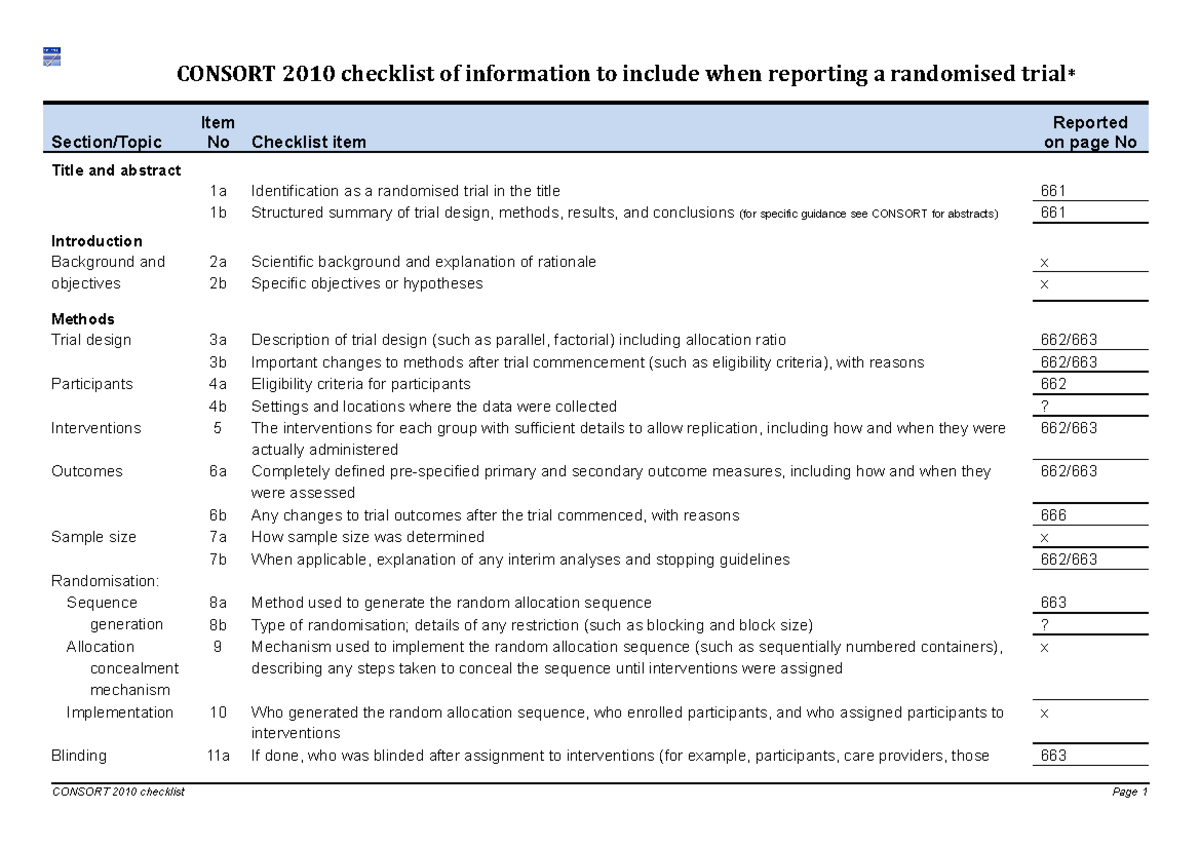 CONSORT 2010 checklist of information to include when reporting a randomised trial*

| Section/Topic | Item No | Checklist item | Reported on page No |
|---|---|---|---|
| **Title and abstract** | | | |
| | 1a | Identification as a randomised trial in the title | 661 |
| | 1b | Structured summary of trial design, methods, results, and conclusions (for specific guidance see CONSORT for abstracts) | 661 |
| **Introduction** | | | |
| Background and objectives | 2a | Scientific background and explanation of rationale | x |
| | 2b | Specific objectives or hypotheses | x |
| **Methods** | | | |
| Trial design | 3a | Description of trial design (such as parallel, factorial) including allocation ratio | 662/663 |
| | 3b | Important changes to methods after trial commencement (such as eligibility criteria), with reasons | 662/663 |
| Participants | 4a | Eligibility criteria for participants | 662 |
| | 4b | Settings and locations where the data were collected | ? |
| Interventions | 5 | The interventions for each group with sufficient details to allow replication, including how and when they were actually administered | 662/663 |
| Outcomes | 6a | Completely defined pre-specified primary and secondary outcome measures, including how and when they were assessed | 662/663 |
| | 6b | Any changes to trial outcomes after the trial commenced, with reasons | 666 |
| Sample size | 7a | How sample size was determined | x |
| | 7b | When applicable, explanation of any interim analyses and stopping guidelines | 662/663 |
| Randomisation: | | | |
| Sequence generation | 8a | Method used to generate the random allocation sequence | 663 |
| | 8b | Type of randomisation; details of any restriction (such as blocking and block size) | ? |
| Allocation concealment mechanism | 9 | Mechanism used to implement the random allocation sequence (such as sequentially numbered containers), describing any steps taken to conceal the sequence until interventions were assigned | x |
| Implementation | 10 | Who generated the random allocation sequence, who enrolled participants, and who assigned participants to interventions | x |
| Blinding | 11a | If done, who was blinded after assignment to interventions (for example, participants, care providers, those | 663 |

CONSORT 2010 checklist Page 1